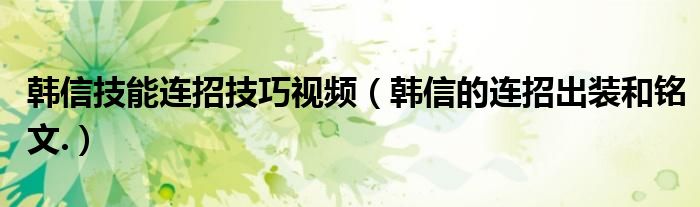 韩信技能连招技巧视频（韩信的连招出装和铭文.）